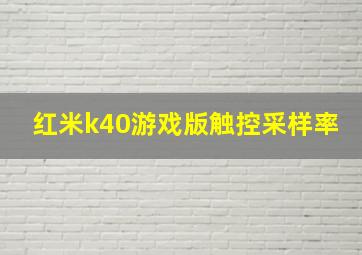 红米k40游戏版触控采样率